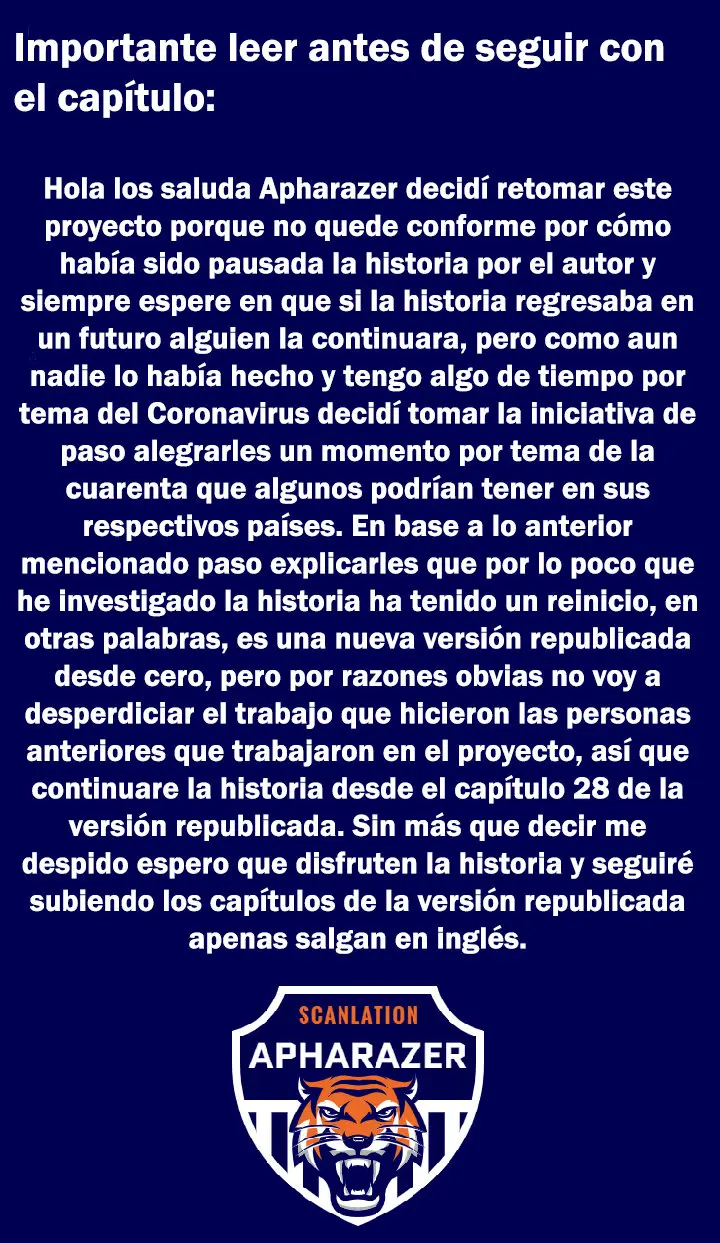 Importante leer antes de seguir con el capítulo:

Hola los saluda Apharazer decidí retomar este proyecto porque no quede conforme por cómo había sido pausada la historia por el autor y siempre espere en que si la historia regresaba en un futuro alguien la continuara, pero como aun nadie lo había hecho y tengo algo de tiempo por tema del Coronavirus decidí tomar la iniciativa de paso alegrarles un momento por tema de la cuarenta que algunos podrían tener en sus respectivos países. En base a lo anterior mencionado paso explicarles que por lo poco que he investigado la historia ha tenido un reinicio, en otras palabras, es una nueva versión republicada desde cero, pero por razones obvias no voy a desperdiciar el trabajo que hicieron las personas anteriores que trabajaron en el proyecto, así que continuare la historia desde el capítulo 28 de la versión republicada. Sin más que decir me despido espero que disfruten la historia y seguiré subiendo los capítulos de la versión republicada apenas salgan en inglés.

SCANLATION
APHARAZER